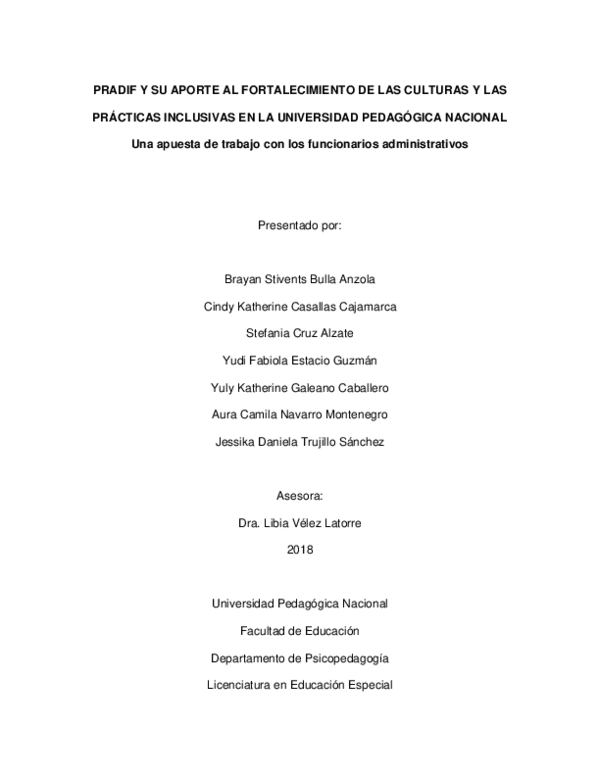 PRADIF Y SU APORTE AL FORTALECIMIENTO DE LAS CULTURAS Y LAS PRÁCTICAS INCLUSIVAS EN LA UNIVERSIDAD PEDAGÓGICA NACIONAL

Una apuesta de trabajo con los funcionarios administrativos

Presentado por:

Brayan Stivents Bulla Anzola

Cindy Katherine Casallas Cajamarca

Stefania Cruz Alzate

Yudi Fabiola Estacio Guzmán

Yuly Katherine Galeano Caballero

Aura Camila Navarro Montenegro

Jessika Daniela Trujillo Sánchez

Asesora:

Dra. Libia Vélez Latorre

2018

Universidad Pedagógica Nacional

Facultad de Educación

Departamento de Psicopedagogía

Licenciatura en Educación Especial